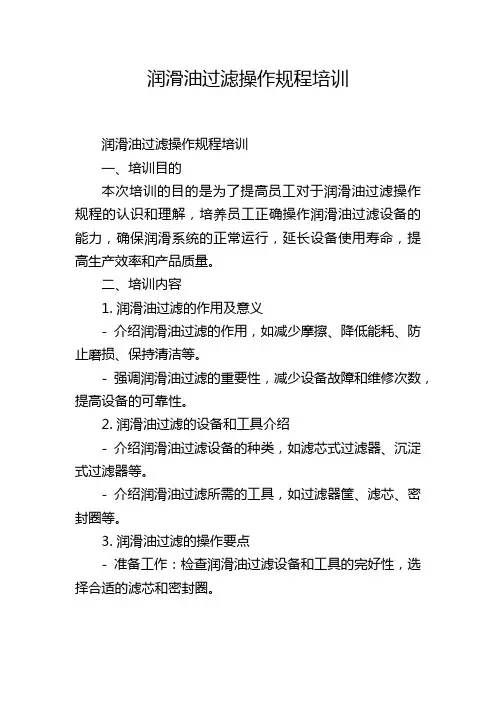 润滑油过滤操作规程培训

润滑油过滤操作规程培训

一、培训目的

本次培训的目的是为了提高员工对于润滑油过滤操作规程的认识和理解，培养员工正确操作润滑油过滤设备的能力，确保润滑系统的正常运行，延长设备使用寿命，提高生产效率和产品质量。

二、培训内容

1. 润滑油过滤的作用及意义

- 介绍润滑油过滤的作用，如减少摩擦、降低能耗、防止磨损、保持清洁等。

- 强调润滑油过滤的重要性，减少设备故障和维修次数，提高设备的可靠性。

2. 润滑油过滤的设备和工具介绍

- 介绍润滑油过滤设备的种类，如滤芯式过滤器、沉淀式过滤器等。

- 介绍润滑油过滤所需的工具，如过滤器筐、滤芯、密封圈等。

3. 润滑油过滤的操作要点

- 准备工作：检查润滑油过滤设备和工具的完好性，选择合适的滤芯和密封圈。